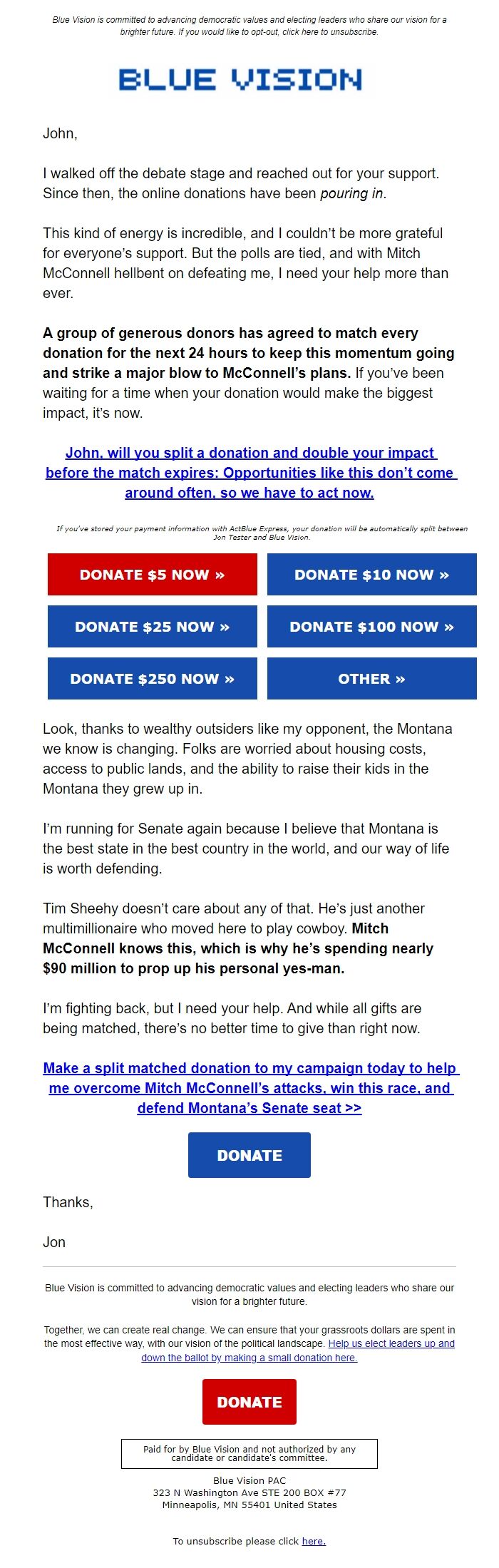 Blue Vision is committed to advancing democratic values and electing leaders who share our vision for a brighter future. If you would like to opt-out, click here to unsubscribe.

BLUE VISION

John,

I walked off the debate stage and reached out for your support. Since then, the online donations have been pouring in.

This kind of energy is incredible, and I couldn't be more grateful for everyone's support. But the polls are tied, and with Mitch McConnell hellbent on defeating me, I need your help more than ever.

A group of generous donors has agreed to match every donation for the next 24 hours to keep this momentum going and strike a major blow to McConnell's plans. If you've been waiting for a time when your donation would make the biggest impact, it's now.

John, will you split a donation and double your impact before the match expires: Opportunities like this don't come around often, so we have to act now.

If you've stored your payment information with ActBlue Express, your donation will be automatically split between Jon Tester and Blue Vision.

DONATE $5 NOW »
DONATE $10 NOW »
DONATE $25 NOW »
DONATE $100 NOW »
DONATE $250 NOW »
OTHER »

Look, thanks to wealthy outsiders like my opponent, the Montana we know is changing. Folks are worried about housing costs, access to public lands, and the ability to raise their kids in the Montana they grew up in.

I'm running for Senate again because I believe that Montana is the best state in the best country in the world, and our way of life is worth defending.

Tim Sheehy doesn't care about any of that. He's just another multimillionaire who moved here to play cowboy. Mitch McConnell knows this, which is why he's spending nearly $90 million to prop up his personal yes-man.

I'm fighting back, but I need your help. And while all gifts are being matched, there's no better time to give than right now.

Make a split matched donation to my campaign today to help me overcome Mitch McConnell's attacks, win this race, and defend Montana's Senate seat >>

DONATE

Thanks,

Jon

Blue Vision is committed to advancing democratic values and electing leaders who share our vision for a brighter future.

Together, we can create real change. We can ensure that your grassroots dollars are spent in the most effective way, with our vision of the political landscape. Help us elect leaders up and down the ballot by making a small donation here.

DONATE

Paid for by Blue Vision and not authorized by any candidate or candidate's committee.

Blue Vision PAC
323 N Washington Ave STE 200 BOX #77
Minneapolis, MN 55401 United States

To unsubscribe please click here.